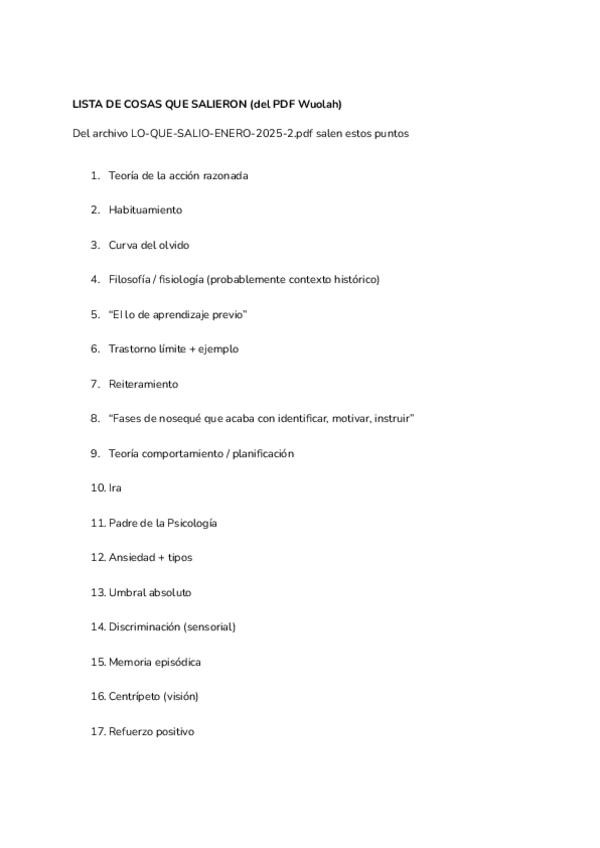 LISTA DE COSAS QUE SALIERON (del PDF Wuolah)

Del archivo LO-QUE-SALIO-ENERO-2025-2.pdf salen estos puntos

1. Teoría de la acción razonada

2. Habituamiento

3. Curva del olvido

4. Filosofía / fisiología (probablemente contexto histórico)

5. "El lo de aprendizaje previo"

6. Trastorno límite + ejemplo

7. Reiteramiento

8. "Fases de nosequé que acaba con identificar, motivar, instruir"

9. Teoría comportamiento / planificación

10. Ira

11. Padre de la Psicología

12. Ansiedad + tipos

13. Umbral absoluto

14. Discriminación (sensorial)

15. Memoria episódica

16. Centrípeto (visión)

17. Refuerzo positivo